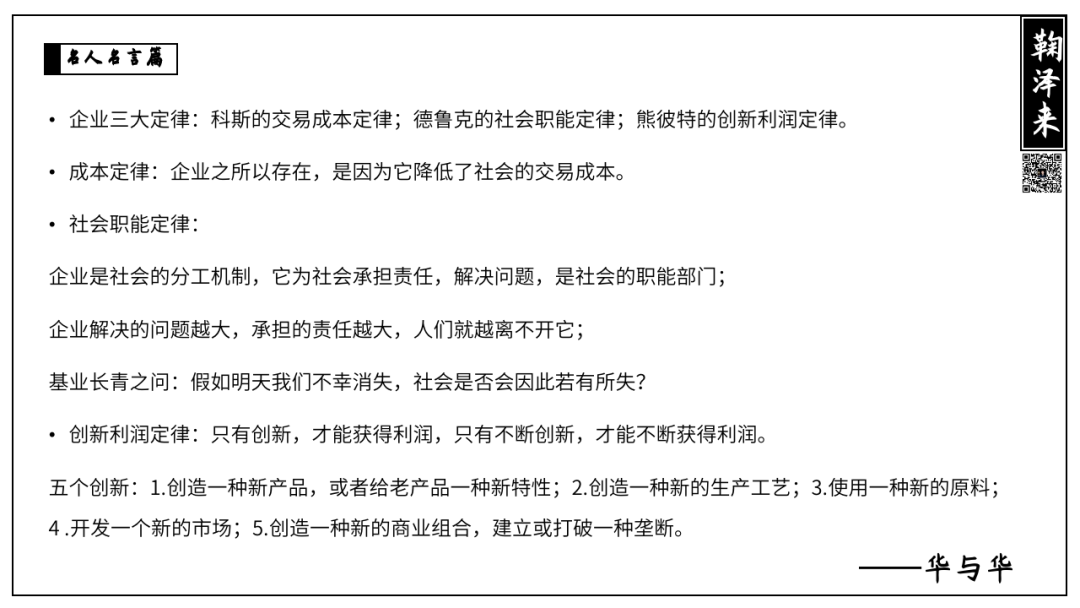 名人名言篇

鞠泽来

• 企业三大定律：科斯的交易成本定律；德鲁克的社会职能定律；熊彼特的创新利润定律。

• 成本定律：企业之所以存在，是因为它降低了社会的交易成本。

• 社会职能定律：

企业是社会的分工机制，它为社会承担责任，解决问题，是社会的职能部门；

企业解决的问题越大，承担的责任越大，人们就越离不开它；

基业长青之问：假如明天我们不幸消失，社会是否会因此若有所失？

• 创新利润定律：只有创新，才能获得利润，只有不断创新，才能不断获得利润。

五个创新：1.创造一种新产品，或者给老产品一种新特性；2.创造一种新的生产工艺；3.使用一种新的原料；4 .开发一个新的市场；5.创造一种新的商业组合，建立或打破一种垄断。

——华与华